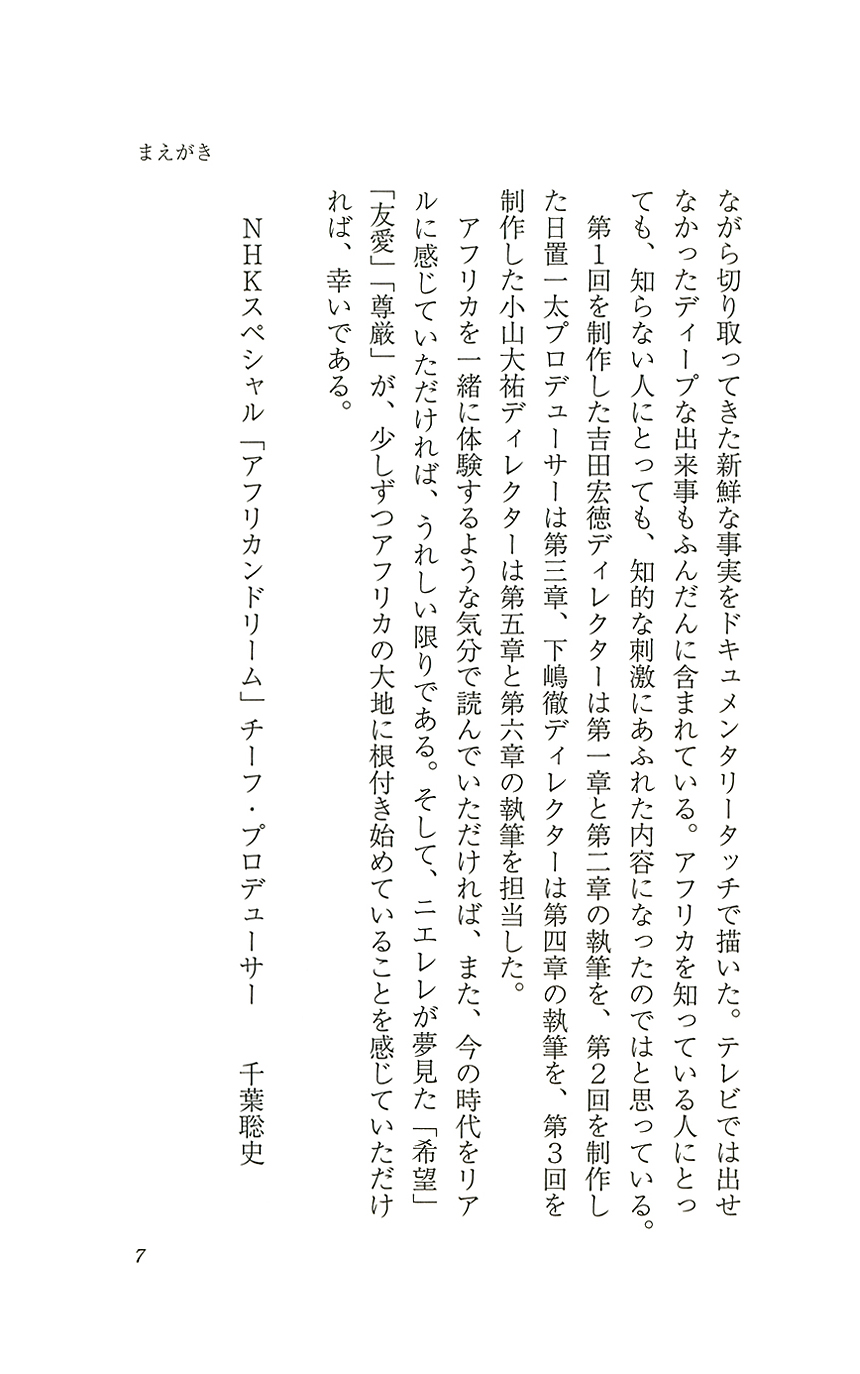 まえがき

ながら切り取ってきた新鮮な事実をドキュメンタリータッチで描いた。テレビでは出せなかったディープな出来事もふんだんに含まれている。アフリカを知っている人にとっても、知らない人にとっても、知的な刺激にあふれた内容になったのではと思っている。

第1回を制作した吉田宏徳ディレクターは第一章と第二章の執筆を、第2回を制作した日置一太プロデューサーは第三章、下嶋徹ディレクターは第四章の執筆を、第3回を制作した小山大祐ディレクターは第五章と第六章の執筆を担当した。

アフリカを一緒に体験するような気分で読んでいただければ、また、今の時代をリアルに感じていただければ、うれしい限りである。そして、ニエレレが夢見た「希望」「友愛」「尊厳」が、少しずつアフリカの大地に根付き始めていることを感じていただければ、幸いである。

NHKスペシャル「アフリカンドリーム」チーフ・プロデューサー　千葉聡史

7